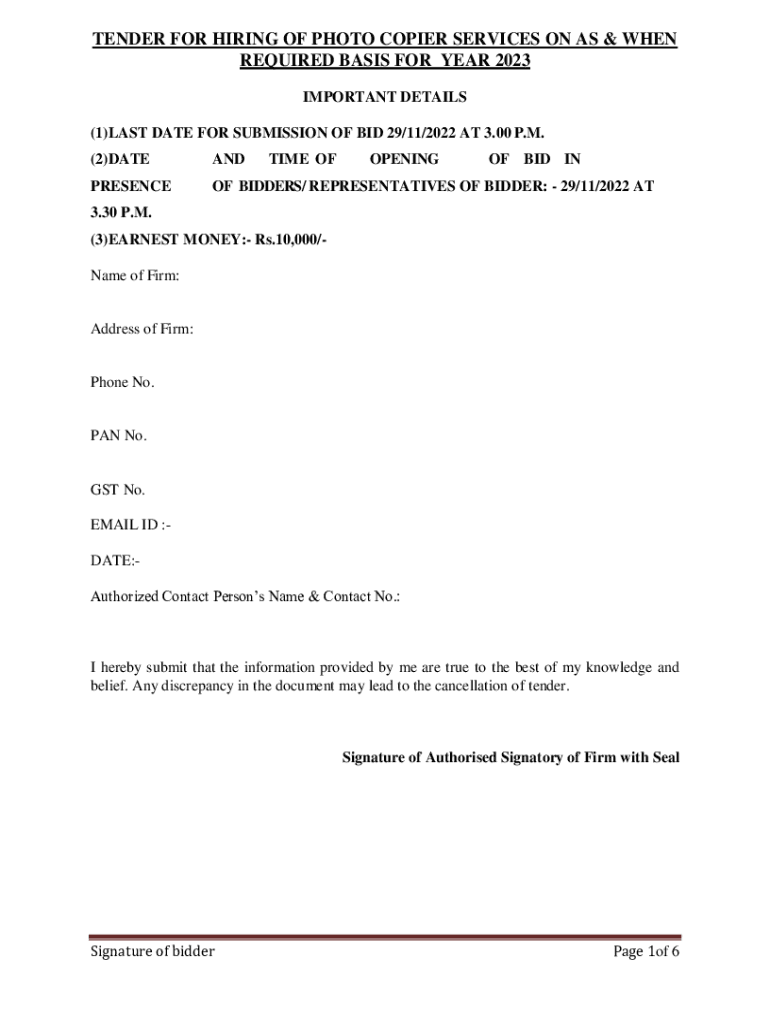 TENDER FOR HIRING OF PHOTO COPIER SERVICES ON AS & WHEN REQUIRED BASIS FOR YEAR 2023

IMPORTANT DETAILS

(1)LAST DATE FOR SUBMISSION OF BID 29/11/2022 AT 3.00 P.M.

(2)DATE AND TIME OF OPENING OF BID IN PRESENCE OF BIDDERS/ REPRESENTATIVES OF BIDDER: - 29/11/2022 AT 3.30 P.M.

(3)EARNEST MONEY:- Rs.10,000/-

Name of Firm:

Address of Firm:

Phone No.

PAN No.

GST No.

EMAIL ID :-

DATE:-

Authorized Contact Person's Name & Contact No.:

I hereby submit that the information provided by me are true to the best of my knowledge and belief. Any discrepancy in the document may lead to the cancellation of tender.

Signature of Authorised Signatory of Firm with Seal

Signature of bidder

Page 1of 6